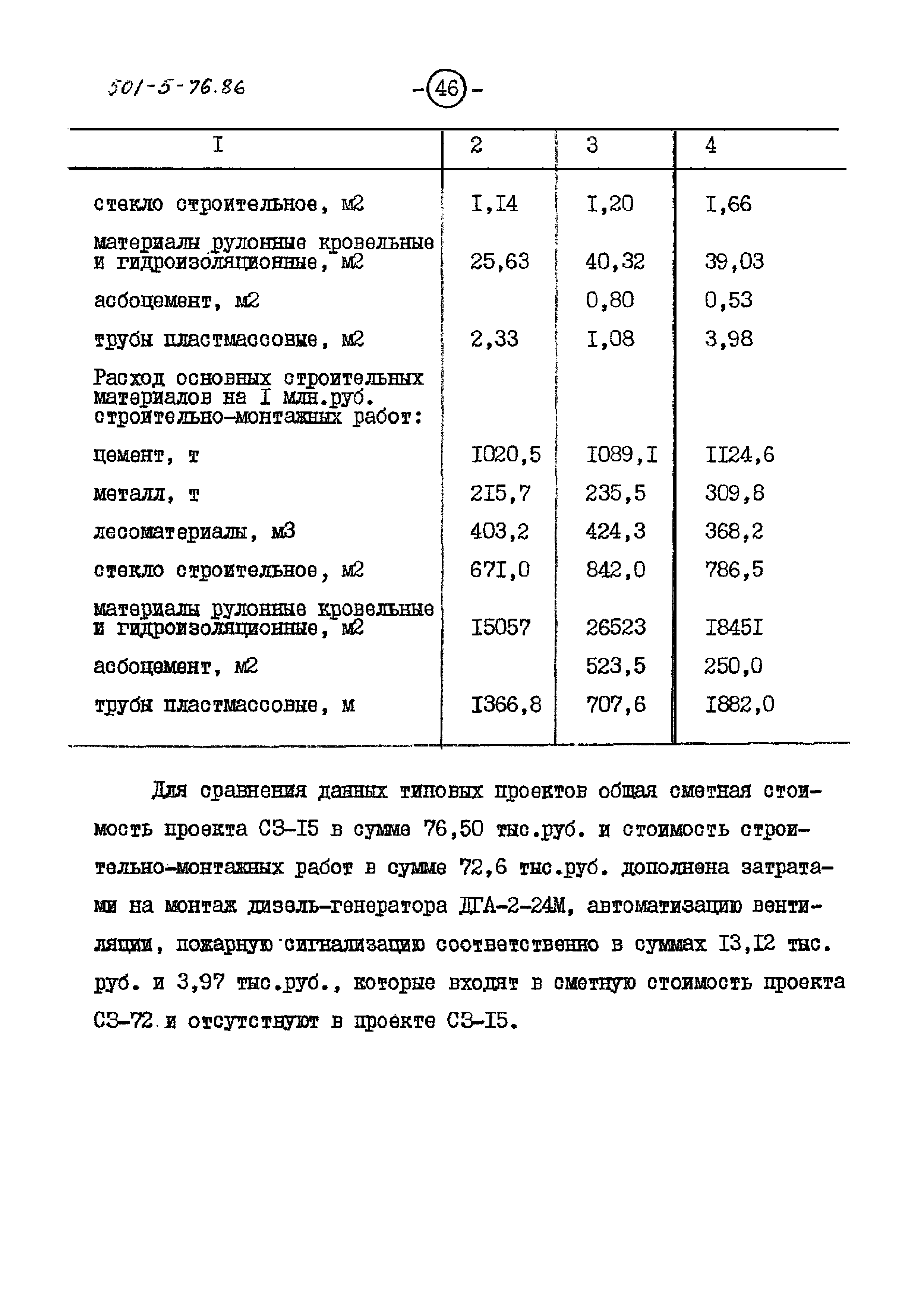 501-5-76.86

-46-

| I | 2 | 3 | 4 |
|---|---|---|---|
| стекло строительное, м2 | I,I4 | I,20 | I,66 |
| материалы рулонные кровельные и гидроизоляционные, м2 | 25,63 | 40,32 | 39,03 |
| асбоцемент, м2 | | 0,80 | 0,53 |
| трубы пластмассовые, м2 | 2,33 | I,08 | 3,98 |
| Расход основных строительных материалов на I млн.руб. строительно-монтажных работ: | | | |
| цемент, т | I020,5 | I089,I | II24,6 |
| металл, т | 2I5,7 | 235,5 | 309,8 |
| лесоматериалы, м3 | 403,2 | 424,3 | 368,2 |
| стекло строительное, м2 | 67I,0 | 842,0 | 786,5 |
| материалы рулонные кровельные и гидроизоляционные, м2 | I5057 | 26523 | I845I |
| асбоцемент, м2 | | 523,5 | 250,0 |
| трубы пластмассовые, м | I366,8 | 707,6 | I882,0 |

Для сравнения данных типовых проектов общая сметная стоимость проекта СЗ-I5 в сумме 76,50 тыс.руб. и стоимость строительно-монтажных работ в сумме 72,6 тыс.руб. дополнена затратами на монтаж дизель-генератора ДГА-2-24М, автоматизацию вентиляции, пожарную сигнализацию соответственно в суммах I3,I2 тыс. руб. и 3,97 тыс.руб., которые входят в сметную стоимость проекта СЗ-72 и отсутствуют в проекте СЗ-I5.